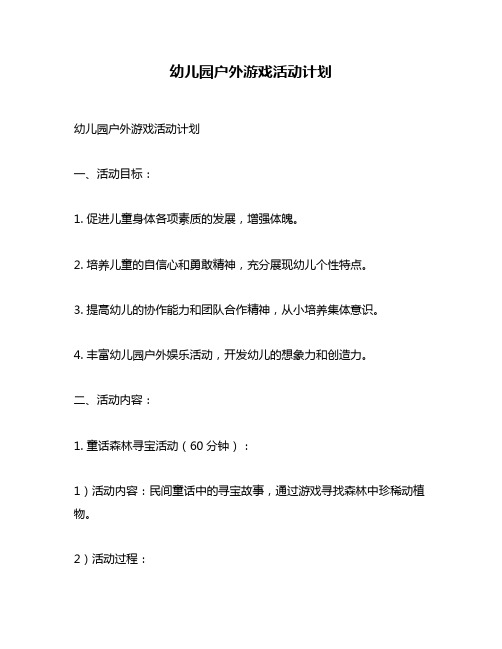 幼儿园户外游戏活动计划

幼儿园户外游戏活动计划

一、活动目标：

1. 促进儿童身体各项素质的发展，增强体魄。

2. 培养儿童的自信心和勇敢精神，充分展现幼儿个性特点。

3. 提高幼儿的协作能力和团队合作精神，从小培养集体意识。

4. 丰富幼儿园户外娱乐活动，开发幼儿的想象力和创造力。

二、活动内容：

1. 童话森林寻宝活动（60 分钟）：

1）活动内容：民间童话中的寻宝故事，通过游戏寻找森林中珍稀动植物。

2）活动过程：